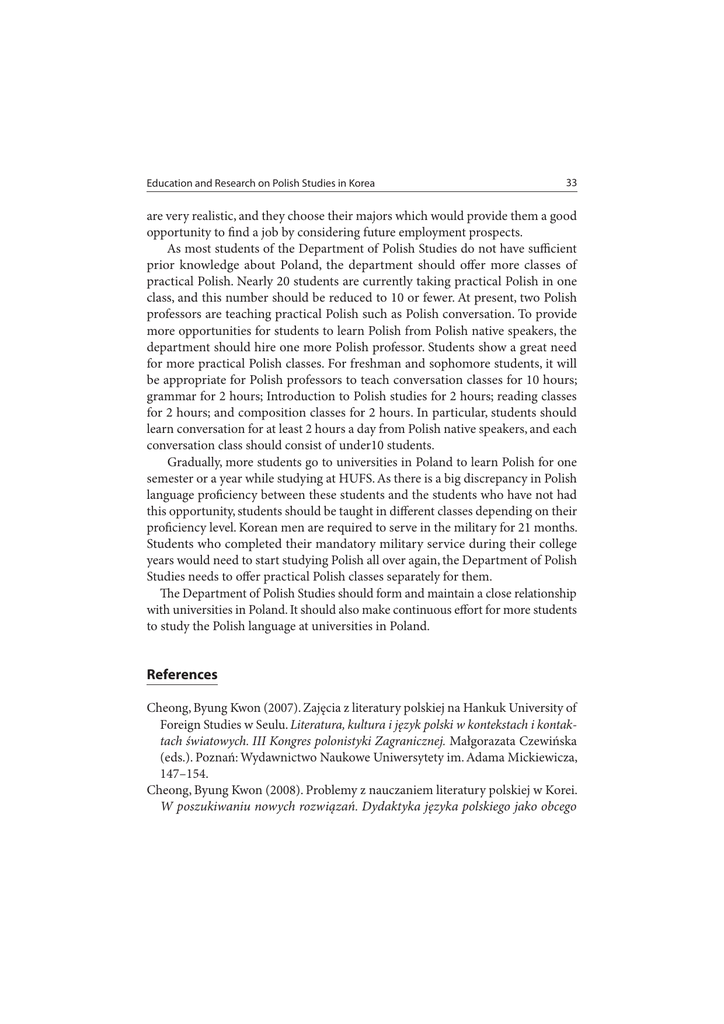 Education and Research on Polish Studies in Korea 33

are very realistic, and they choose their majors which would provide them a good opportunity to find a job by considering future employment prospects.

As most students of the Department of Polish Studies do not have sufficient prior knowledge about Poland, the department should offer more classes of practical Polish. Nearly 20 students are currently taking practical Polish in one class, and this number should be reduced to 10 or fewer. At present, two Polish professors are teaching practical Polish such as Polish conversation. To provide more opportunities for students to learn Polish from Polish native speakers, the department should hire one more Polish professor. Students show a great need for more practical Polish classes. For freshman and sophomore students, it will be appropriate for Polish professors to teach conversation classes for 10 hours; grammar for 2 hours; Introduction to Polish studies for 2 hours; reading classes for 2 hours; and composition classes for 2 hours. In particular, students should learn conversation for at least 2 hours a day from Polish native speakers, and each conversation class should consist of under10 students.

Gradually, more students go to universities in Poland to learn Polish for one semester or a year while studying at HUFS. As there is a big discrepancy in Polish language proficiency between these students and the students who have not had this opportunity, students should be taught in different classes depending on their proficiency level. Korean men are required to serve in the military for 21 months. Students who completed their mandatory military service during their college years would need to start studying Polish all over again, the Department of Polish Studies needs to offer practical Polish classes separately for them.

The Department of Polish Studies should form and maintain a close relationship with universities in Poland. It should also make continuous effort for more students to study the Polish language at universities in Poland.

References

Cheong, Byung Kwon (2007). Zajęcia z literatury polskiej na Hankuk University of Foreign Studies w Seulu. Literatura, kultura i język polski w kontekstach i kontaktach światowych. III Kongres polonistyki Zagranicznej. Małgorazata Czewińska (eds.). Poznań: Wydawnictwo Naukowe Uniwersytety im. Adama Mickiewicza, 147–154.

Cheong, Byung Kwon (2008). Problemy z nauczaniem literatury polskiej w Korei. W poszukiwaniu nowych rozwiązań. Dydaktyka języka polskiego jako obcego